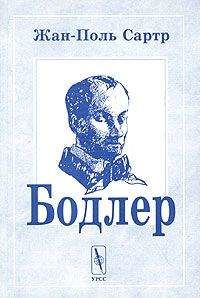 Жан-Поль Сартр

Бодлер

УРСС